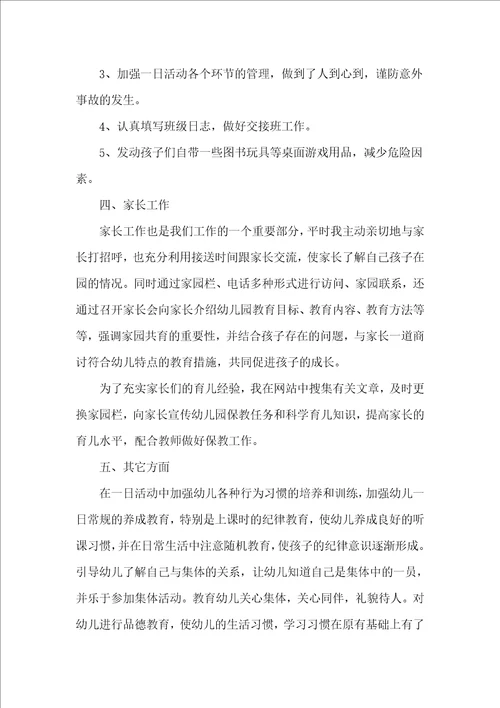 3、加强一日活动各个环节的管理，做到了人到心到，谨防意外事故的发生。

4、认真填写班级日志，做好交接班工作。

5、发动孩子们自带一些图书玩具等桌面游戏用品，减少危险因素。

四、家长工作

家长工作也是我们工作的一个重要部分，平时我主动亲切地与家长打招呼，也充分利用接送时间跟家长交流，使家长了解自己孩子在园的情况。同时通过家园栏、电话多种形式进行访问、家园联系，还通过召开家长会向家长介绍幼儿园教育目标、教育内容、教育方法等等，强调家园共育的重要性，并结合孩子存在的问题，与家长一道商讨符合幼儿特点的教育措施，共同促进孩子的成长。

为了充实家长们的育儿经验，我在网站中搜集有关文章，及时更换家园栏，向家长宣传幼儿园保教任务和科学育儿知识，提高家长的育儿水平，配合教师做好保教工作。

五、其它方面

在一日活动中加强幼儿各种行为习惯的培养和训练，加强幼儿一日常规的养成教育，特别是上课时的纪律教育，使幼儿养成良好的听课习惯，并在日常生活中注意随机教育，使孩子的纪律意识逐渐形成。引导幼儿了解自己与集体的关系，让幼儿知道自己是集体中的一员，并乐于参加集体活动。教育幼儿关心集体，关心同伴，礼貌待人。对幼儿进行品德教育，使幼儿的生活习惯，学习习惯在原有基础上有了